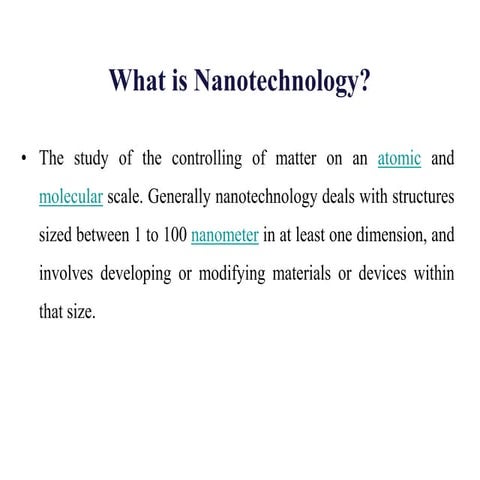 What is Nanotechnology?

• The study of the controlling of matter on an atomic and molecular scale. Generally nanotechnology deals with structures sized between 1 to 100 nanometer in at least one dimension, and involves developing or modifying materials or devices within that size.